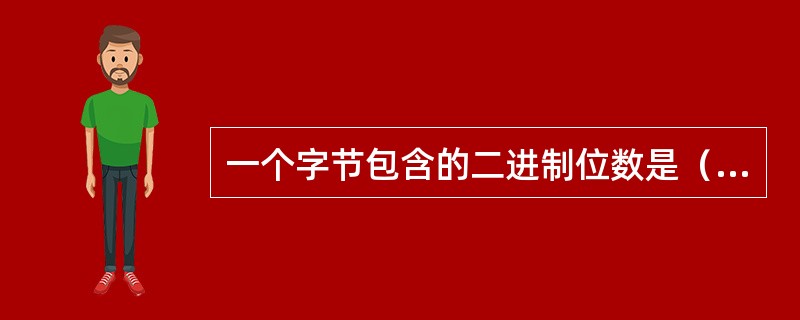 一个字节包含的二进制位数是（...